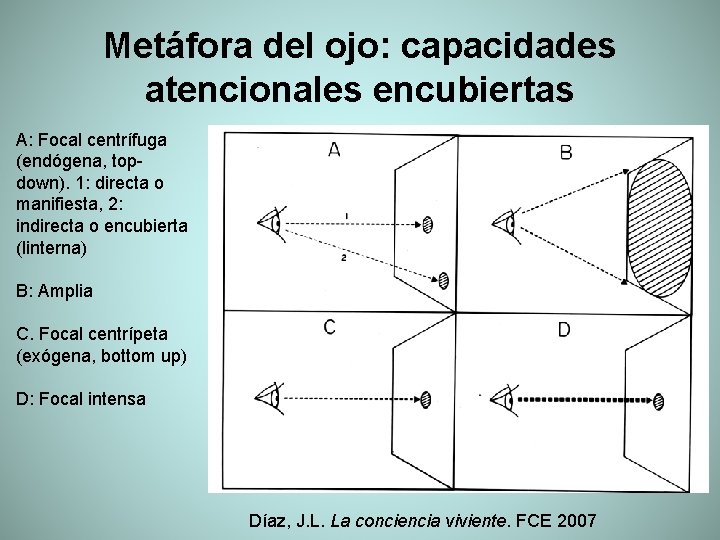 Metáfora del ojo: capacidades atencionales encubiertas

A: Focal centrífuga (endógena, top-down). 1: directa o manifiesta, 2: indirecta o encubierta (linterna)

B: Amplia

C. Focal centrípeta (exógena, bottom up)

D: Focal intensa

A

1

2

B

C

D

Díaz, J.L. La conciencia viviente. FCE 2007